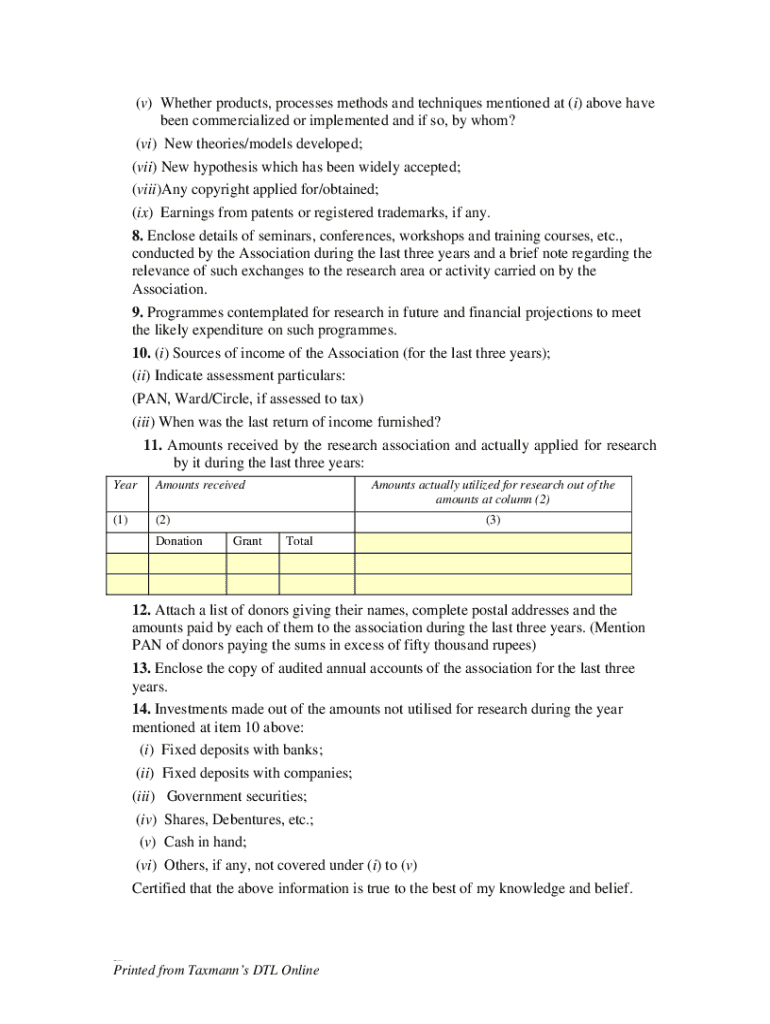 (v) Whether products, processes methods and techniques mentioned at (i) above have been commercialized or implemented and if so, by whom?

(vi) New theories/models developed;

(vii) New hypothesis which has been widely accepted;

(viii)Any copyright applied for/obtained;

(ix) Earnings from patents or registered trademarks, if any.

8. Enclose details of seminars, conferences, workshops and training courses, etc., conducted by the Association during the last three years and a brief note regarding the relevance of such exchanges to the research area or activity carried on by the Association.

9. Programmes contemplated for research in future and financial projections to meet the likely expenditure on such programmes.

10. (i) Sources of income of the Association (for the last three years);

(ii) Indicate assessment particulars:

(PAN, Ward/Circle, if assessed to tax)

(iii) When was the last return of income furnished?

11. Amounts received by the research association and actually applied for research by it during the last three years:

| Year | Amounts received | | | Amounts actually utilized for research out of the amounts at column (2) |
|---|---|---|---|---|
| (1) | (2) | | | (3) |
| | Donation | Grant | Total | |
| | | | | |
| | | | | |

12. Attach a list of donors giving their names, complete postal addresses and the amounts paid by each of them to the association during the last three years. (Mention PAN of donors paying the sums in excess of fifty thousand rupees)

13. Enclose the copy of audited annual accounts of the association for the last three years.

14. Investments made out of the amounts not utilised for research during the year mentioned at item 10 above:

(i) Fixed deposits with banks;

(ii) Fixed deposits with companies;

(iii) Government securities;

(iv) Shares, Debentures, etc.;

(v) Cash in hand;

(vi) Others, if any, not covered under (i) to (v)

Certified that the above information is true to the best of my knowledge and belief.

Printed from Taxmann's DTL Online